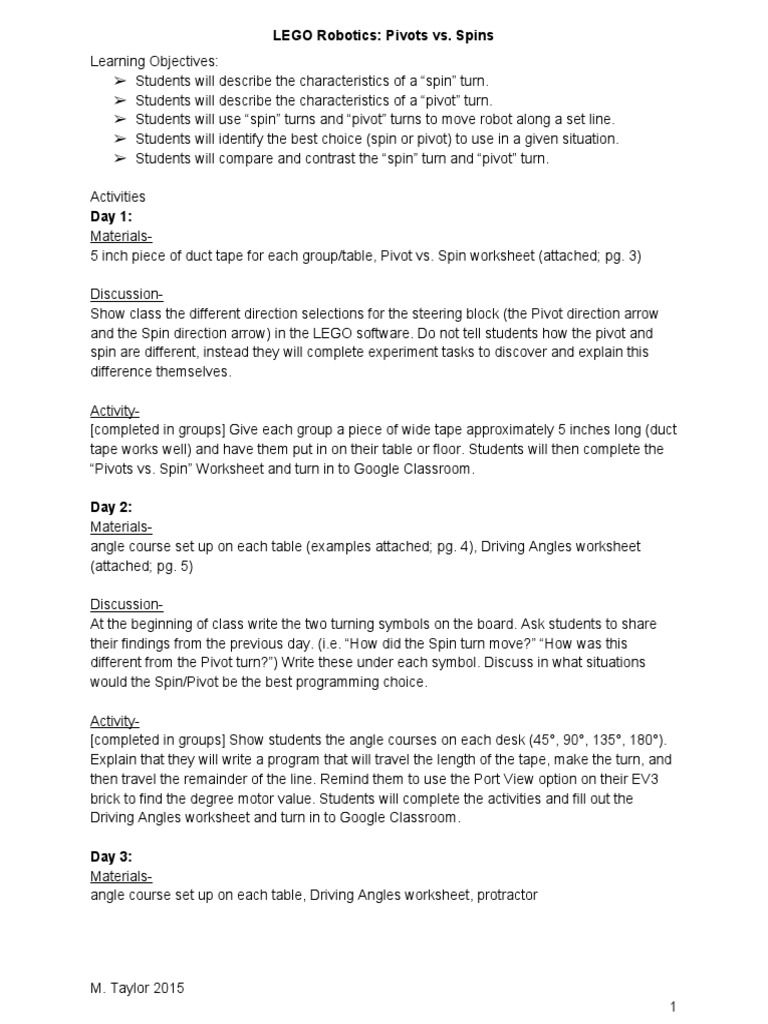 LEGO Robotics: Pivots vs. Spins

Learning Objectives:
➢ Students will describe the characteristics of a “spin” turn.
➢ Students will describe the characteristics of a “pivot” turn.
➢ Students will use “spin” turns and “pivot” turns to move robot along a set line.
➢ Students will identify the best choice (spin or pivot) to use in a given situation.
➢ Students will compare and contrast the “spin” turn and “pivot” turn.

Activities
Day 1:
Materials-
5 inch piece of duct tape for each group/table, Pivot vs. Spin worksheet (attached; pg. 3)

Discussion-
Show class the different direction selections for the steering block (the Pivot direction arrow and the Spin direction arrow) in the LEGO software. Do not tell students how the pivot and spin are different, instead they will complete experiment tasks to discover and explain this difference themselves.

Activity-
[completed in groups] Give each group a piece of wide tape approximately 5 inches long (duct tape works well) and have them put in on their table or floor. Students will then complete the “Pivots vs. Spin” Worksheet and turn in to Google Classroom.

Day 2:
Materials-
angle course set up on each table (examples attached; pg. 4), Driving Angles worksheet (attached; pg. 5)

Discussion-
At the beginning of class write the two turning symbols on the board. Ask students to share their findings from the previous day. (i.e. “How did the Spin turn move?” “How was this different from the Pivot turn?”) Write these under each symbol. Discuss in what situations would the Spin/Pivot be the best programming choice.

Activity-
[completed in groups] Show students the angle courses on each desk (45°, 90°, 135°, 180°). Explain that they will write a program that will travel the length of the tape, make the turn, and then travel the remainder of the line. Remind them to use the Port View option on their EV3 brick to find the degree motor value. Students will complete the activities and fill out the Driving Angles worksheet and turn in to Google Classroom.

Day 3:
Materials-
angle course set up on each table, Driving Angles worksheet, protractor

M. Taylor 2015

1